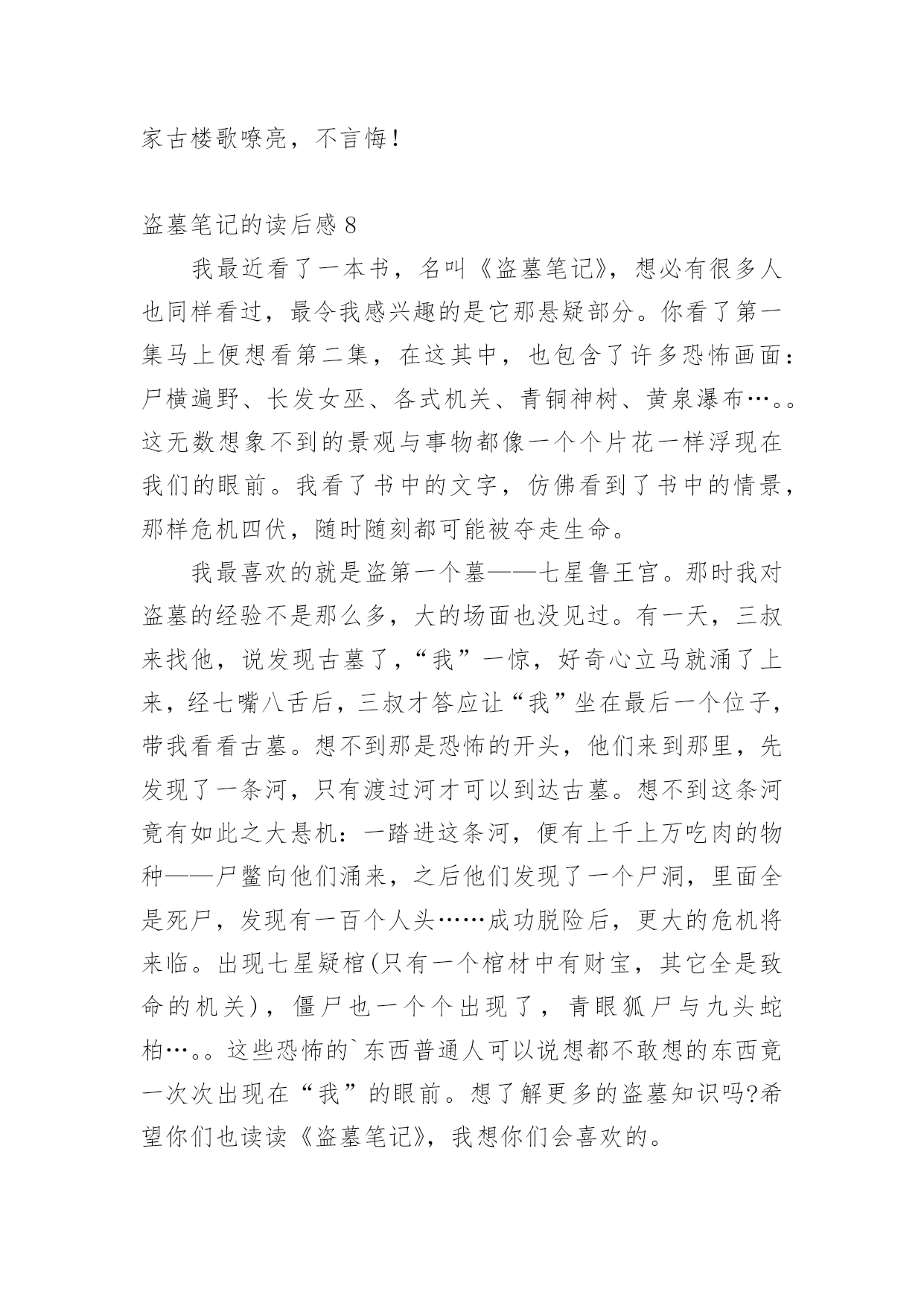 家古楼歌嘹亮，不言悔！

盗墓笔记的读后感 8

我最近看了一本书，名叫《盗墓笔记》，想必有很多人也同样看过，最令我感兴趣的是它那悬疑部分。你看了第一集马上便想看第二集，在这其中，也包含了许多恐怖画面：尸横遍野、长发女巫、各式机关、青铜神树、黄泉瀑布…。。这无数想象不到的景观与事物都像一个个片花一样浮现在我们的眼前。我看了书中的文字，仿佛看到了书中的情景，那样危机四伏，随时随刻都可能被夺走生命。

我最喜欢的就是盗第一个墓——七星鲁王宫。那时我对盗墓的经验不是那么多，大的场面也没见过。有一天，三叔来找他，说发现古墓了，“我”一惊，好奇心立马就涌了上来，经七嘴八舌后，三叔才答应让“我”坐在最后一个位子，带我看看古墓。想不到那是恐怖的开头，他们来到那里，先发现了一条河，只有渡过河才可以到达古墓。想不到这条河竟有如此之大悬机：一踏进这条河，便有上千上万吃肉的物种——尸鳖向他们涌来，之后他们发现了一个尸洞，里面全是死尸，发现有一百个人头……成功脱险后，更大的危机将来临。出现七星疑棺(只有一个棺材中有财宝，其它全是致命的机关)，僵尸也一个个出现了，青眼狐尸与九头蛇柏…。。这些恐怖的`东西普通人可以说想都不敢想的东西竟一次次出现在“我”的眼前。想了解更多的盗墓知识吗?希望你们也读读《盗墓笔记》，我想你们会喜欢的。